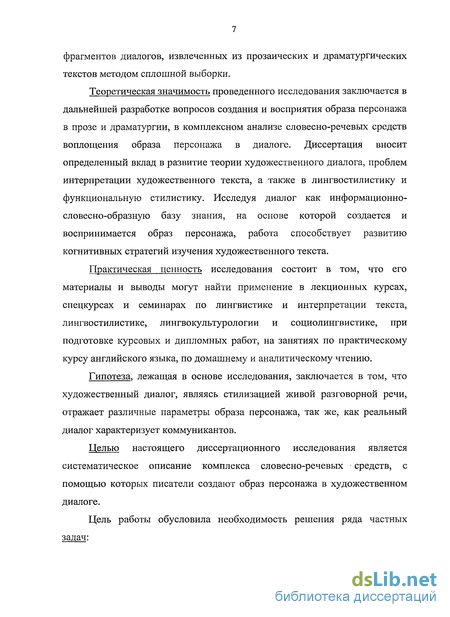 7

фрагментов диалогов, извлеченных из прозаических и драматургических текстов методом сплошной выборки.

Теоретическая значимость проведенного исследования заключается в дальнейшей разработке вопросов создания и восприятия образа персонажа в прозе и драматургии, в комплексном анализе словесно-речевых средств воплощения образа персонажа в диалоге. Диссертация вносит определенный вклад в развитие теории художественного диалога, проблем интерпретации художественного текста, а также в лингвостилистику и функциональную стилистику. Исследуя диалог как информационно-словесно-образную базу знания, на основе которой создается и воспринимается образ персонажа, работа способствует развитию когнитивных стратегий изучения художественного текста.

Практическая ценность исследования состоит в том, что его материалы и выводы могут найти применение в лекционных курсах, спецкурсах и семинарах по лингвистике и интерпретации текста, лингвостилистике, лингвокультурологии и социолингвистике, при подготовке курсовых и дипломных работ, на занятиях по практическому курсу английского языка, по домашнему и аналитическому чтению.

Гипотеза, лежащая в основе исследования, заключается в том, что художественный диалог, являясь стилизацией живой разговорной речи, отражает различные параметры образа персонажа, так же, как реальный диалог характеризует коммуникантов.

Целью настоящего диссертационного исследования является систематическое описание комплекса словесно-речевых средств, с помощью которых писатели создают образ персонажа в художественном диалоге.

Цель работы обусловила необходимость решения ряда частных задач:

dsLib.net
библиотека диссертаций